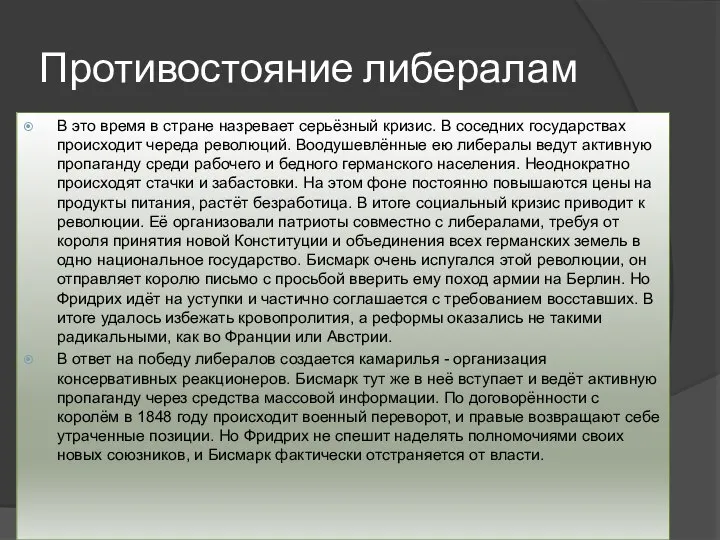 Противостояние либералам

В это время в стране назревает серьёзный кризис. В соседних государствах происходит череда революций. Воодушевлённые ею либералы ведут активную пропаганду среди рабочего и бедного германского населения. Неоднократно происходят стачки и забастовки. На этом фоне постоянно повышаются цены на продукты питания, растёт безработица. В итоге социальный кризис приводит к революции. Её организовали патриоты совместно с либералами, требуя от короля принятия новой Конституции и объединения всех германских земель в одно национальное государство. Бисмарк очень испугался этой революции, он отправляет королю письмо с просьбой вверить ему поход армии на Берлин. Но Фридрих идёт на уступки и частично соглашается с требованием восставших. В итоге удалось избежать кровопролития, а реформы оказались не такими радикальными, как во Франции или Австрии.

В ответ на победу либералов создается камарилья - организация консервативных реакционеров. Бисмарк тут же в неё вступает и ведёт активную пропаганду через средства массовой информации. По договорённости с королём в 1848 году происходит военный переворот, и правые возвращают себе утраченные позиции. Но Фридрих не спешит наделять полномочиями своих новых союзников, и Бисмарк фактически отстраняется от власти.